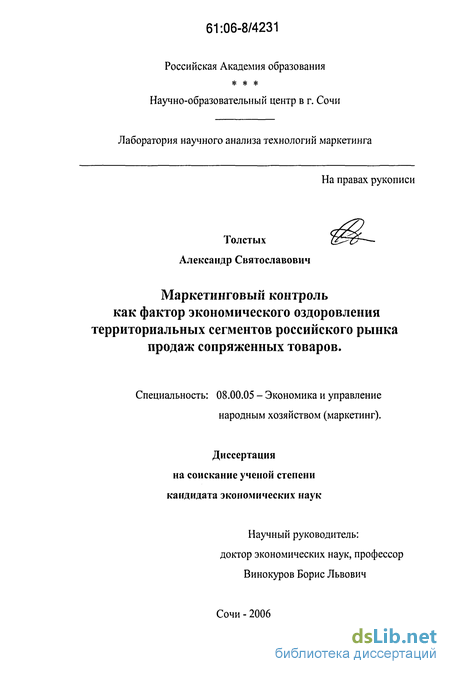 61:06-8/4231

Российская Академия образования
* * *
Научно-образовательный центр в г. Сочи

Лаборатория научного анализа технологий маркетинга

На правах рукописи

Толстых
Александр Святославович

Маркетинговый контроль как фактор экономического оздоровления территориальных сегментов российского рынка продаж сопряженных товаров.

Специальность: 08.00.05 – Экономика и управление народным хозяйством (маркетинг).

Диссертация
на соискание ученой степени
кандидата экономических наук

Научный руководитель:
доктор экономических наук, профессор
Винокуров Борис Львович

Сочи - 2006

dsLib.net
библиотека диссертаций